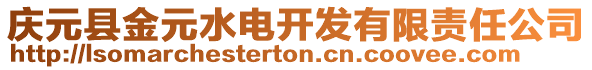 庆元县金元水电开发有限责任公司
http://lsomarchesterton.cn.coovee.com